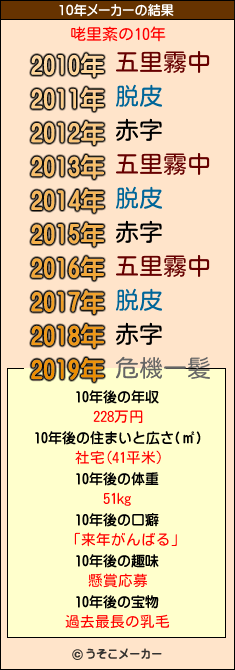 10年メーカーの結果

咾里紊の10年

2010年 五里霧中

2011年 脱皮

2012年 赤字

2013年 五里霧中

2014年 脱皮

2015年 赤字

2016年 五里霧中

2017年 脱皮

2018年 赤字

2019年 危機一髪

10年後の年収

228万円

10年後の住まいと広さ(㎡)

社宅(41平米)

10年後の体重

51kg

10年後の口癖

「来年がんばる」

10年後の趣味

懸賞応募

10年後の宝物

過去最長の乳毛

© うそこメーカー